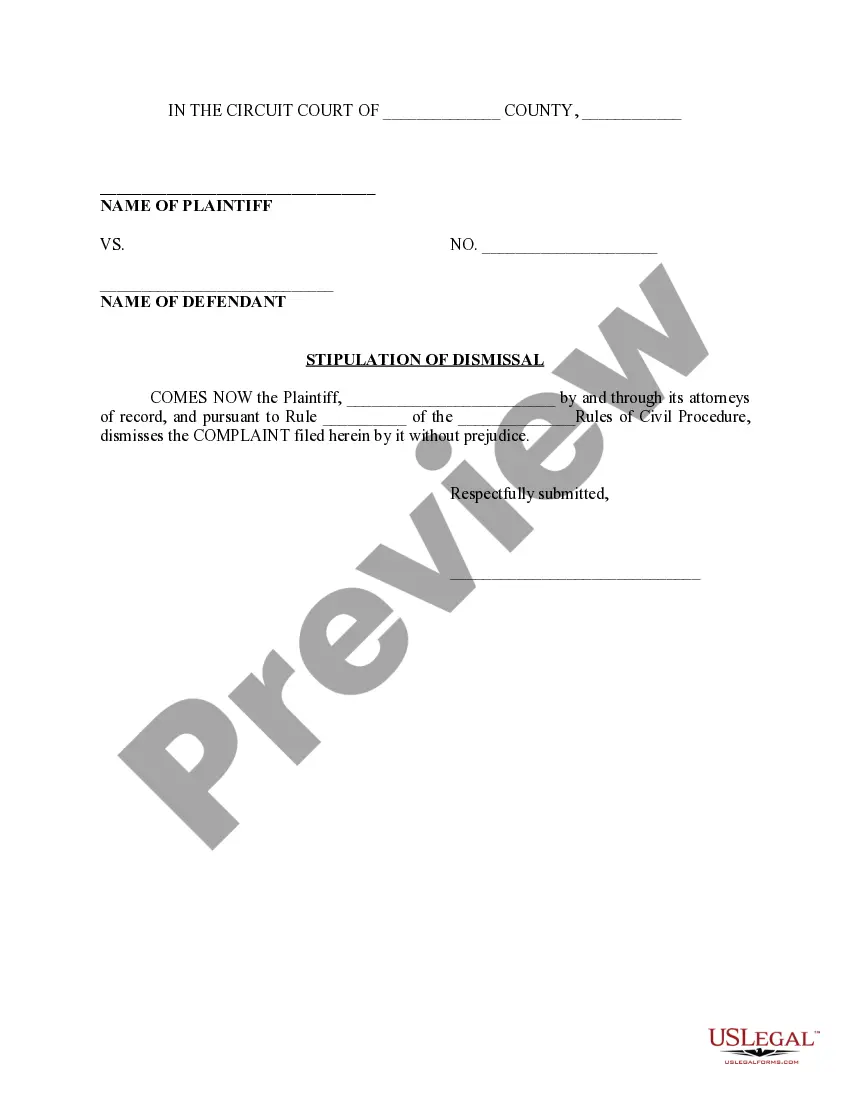 IN THE CIRCUIT COURT OF ____ COUNTY, ____

____
NAME OF PLAINTIFF

VS. NO. ____

____
NAME OF DEFENDANT

STIPULATION OF DISMISSAL

COMES NOW the Plaintiff, ____ by and through its attorneys of record, and pursuant to Rule ____ of the ____ Rules of Civil Procedure, dismisses the COMPLAINT filed herein by it without prejudice.

Respectfully submitted,

____

USLEGAL™
USLEGALFORMS.COM

Preview